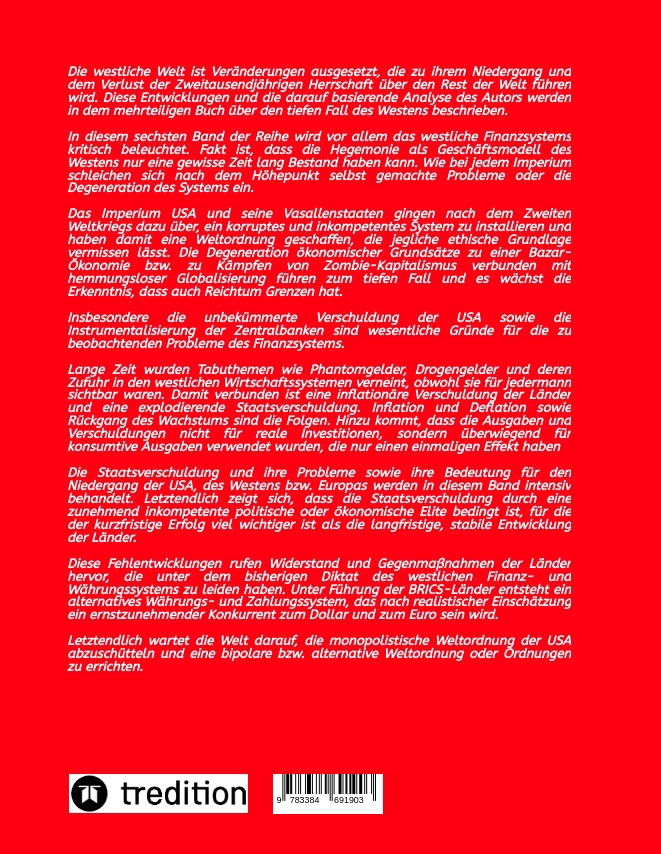 Die westliche Welt ist Veränderungen ausgesetzt, die zu ihrem Niedergang und dem Verlust der Zweitausendjährigen Herrschaft über den Rest der Welt führen wird. Diese Entwicklungen und die darauf basierende Analyse des Autors werden in dem mehrteiligen Buch über den tiefen Fall des Westens beschrieben.

In diesem sechsten Band der Reihe wird vor allem das westliche Finanzsystems kritisch beleuchtet. Fakt ist, dass die Hegemonie als Geschäftsmodell des Westens nur eine gewisse Zeit lang Bestand haben kann. Wie bei jedem Imperium schleichen sich nach dem Höhepunkt selbst gemachte Probleme oder die Degeneration des Systems ein.

Das Imperium USA und seine Vasallenstaaten gingen nach dem Zweiten Weltkriegs dazu über, ein korruptes und inkompetentes System zu installieren und haben damit eine Weltordnung geschaffen, die jegliche ethische Grundlage vermissen lässt. Die Degeneration ökonomischer Grundsätze zu einer Bazar-Ökonomie bzw. zu Kämpfen von Zombie-Kapitalismus verbunden mit hemmungsloser Globalisierung führen zum tiefen Fall und es wächst die Erkenntnis, dass auch Reichtum Grenzen hat.

Insbesondere die unbekümmerte Verschuldung der USA sowie die Instrumentalisierung der Zentralbanken sind wesentliche Gründe für die zu beobachtenden Probleme des Finanzsystems.

Lange Zeit wurden Tabuthemen wie Phantomgelder, Drogengelder und deren Zufuhr in den westlichen Wirtschaftssystemen verneint, obwohl sie für jedermann sichtbar waren. Damit verbunden ist eine inflationäre Verschuldung der Länder und eine explodierende Staatsverschuldung. Inflation und Deflation sowie Rückgang des Wachstums sind die Folgen. Hinzu kommt, dass die Ausgaben und Verschuldungen nicht für reale Investitionen, sondern überwiegend für konsumtive Ausgaben verwendet wurden, die nur einen einmaligen Effekt haben

Die Staatsverschuldung und ihre Probleme sowie ihre Bedeutung für den Niedergang der USA, des Westens bzw. Europas werden in diesem Band intensiv behandelt. Letztendlich zeigt sich, dass die Staatsverschuldung durch eine zunehmend inkompetente politische oder ökonomische Elite bedingt ist, für die der kurzfristige Erfolg viel wichtiger ist als die langfristige, stabile Entwicklung der Länder.

Diese Fehlentwicklungen rufen Widerstand und Gegenmaßnahmen der Länder hervor, die unter dem bisherigen Diktat des westlichen Finanz- und Währungssystems zu leiden haben. Unter Führung der BRICS-Länder entsteht ein alternatives Währungs- und Zahlungssystem, das nach realistischer Einschätzung ein ernstzunehmender Konkurrent zum Dollar und zum Euro sein wird.

Letztendlich wartet die Welt darauf, die monopolistische Weltordnung der USA abzuschütteln und eine bipolare bzw. alternative Weltordnung oder Ordnungen zu errichten.

tredition

9 783384 691903